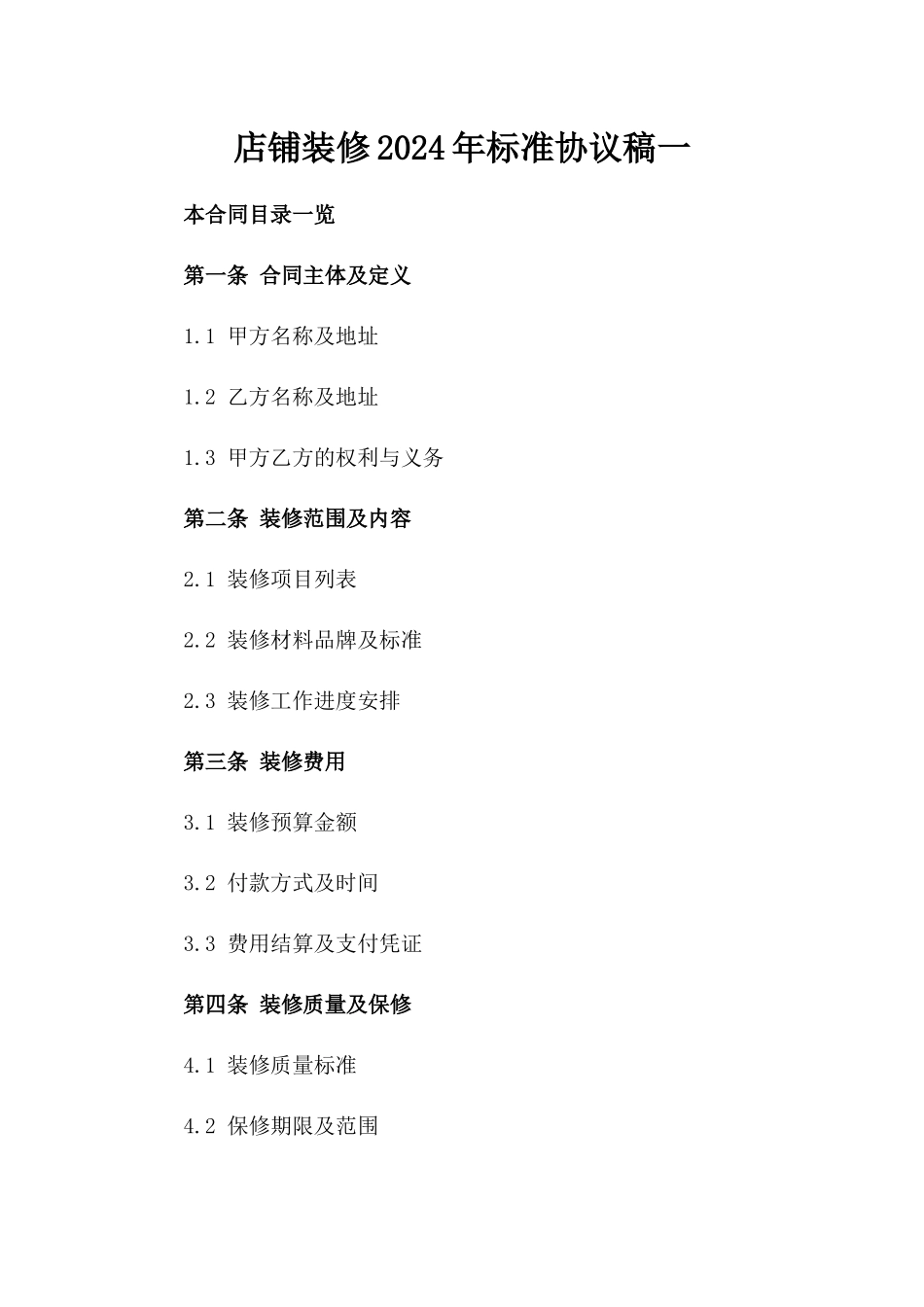 店铺装修2024年标准协议稿一

本合同目录一览

第一条 合同主体及定义

1.1 甲方名称及地址

1.2 乙方名称及地址

1.3 甲方乙方的权利与义务

第二条 装修范围及内容

2.1 装修项目列表

2.2 装修材料品牌及标准

2.3 装修工作进度安排

第三条 装修费用

3.1 装修预算金额

3.2 付款方式及时间

3.3 费用结算及支付凭证

第四条 装修质量及保修

4.1 装修质量标准

4.2 保修期限及范围